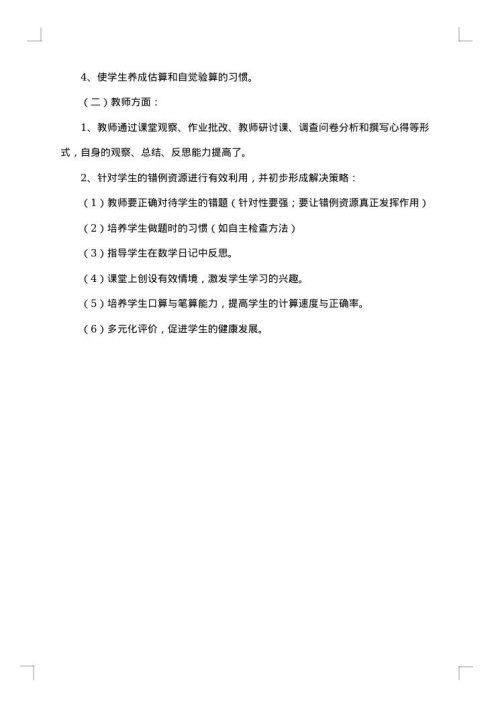 4、使学生养成估算和自觉验算的习惯。

（二）教师方面：

1、教师通过课堂观察、作业批改、教师研讨课、调查问卷分析和撰写心得等形式，自身的观察、总结、反思能力提高了。

2、针对学生的错例资源进行有效利用，并初步形成解决策略：

（1）教师要正确对待学生的错题（针对性要强；要让错例资源真正发挥作用）

（2）培养学生做题时的习惯（如自主检查方法）

（3）指导学生在数学日记中反思。

（4）课堂上创设有效情境，激发学生学习的兴趣。

（5）培养学生口算与笔算能力，提高学生的计算速度与正确率。

（6）多元化评价，促进学生的健康发展。